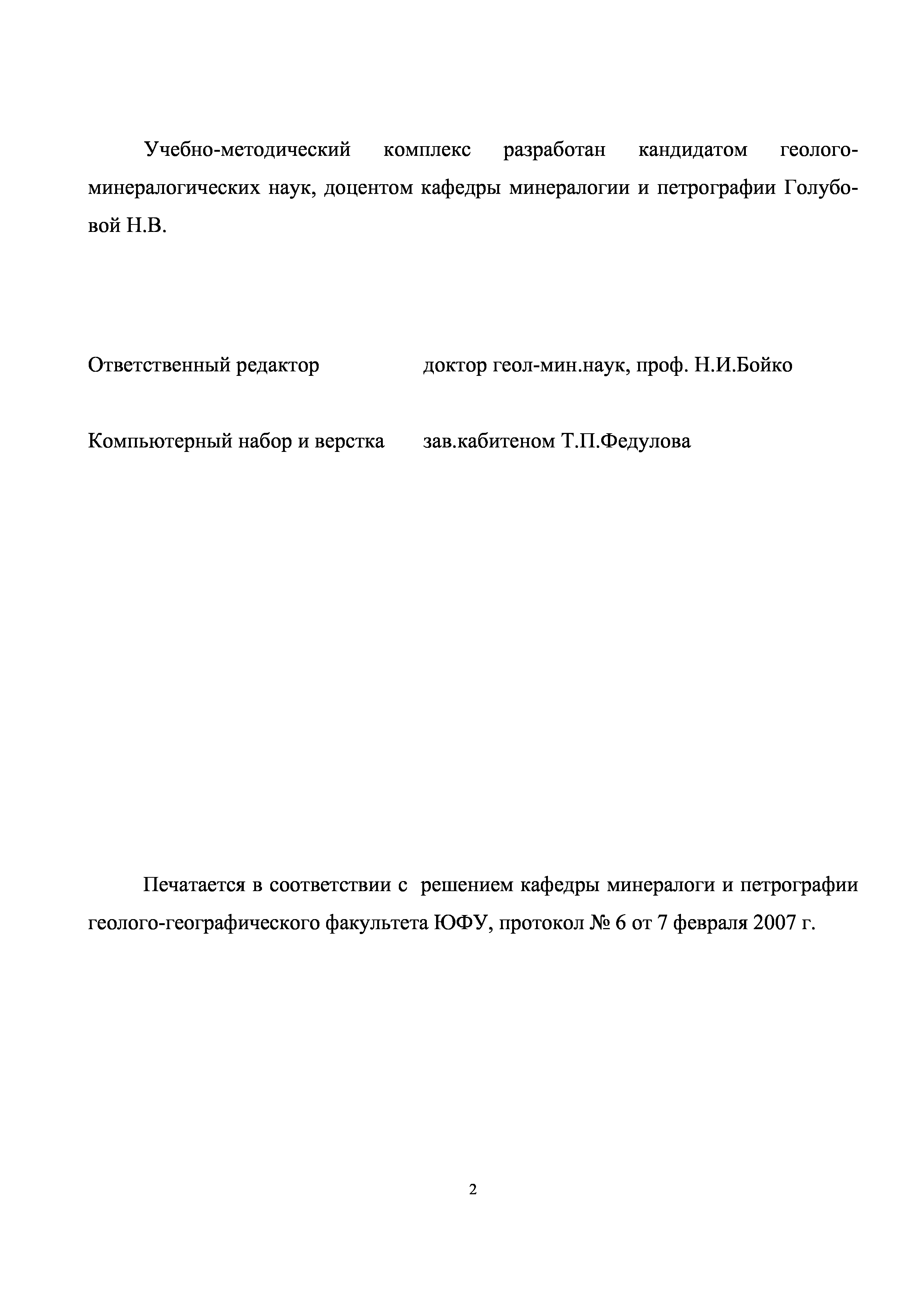 Учебно-методический комплекс разработан кандидатом геолого-минералогических наук, доцентом кафедры минералогии и петрографии Голубовой Н.В.

Ответственный редактор доктор геол-мин.наук, проф. Н.И.Бойко

Компьютерный набор и верстка зав.кабитеном Т.П.Федулова

Печатается в соответствии с решением кафедры минералоги и петрографии геолого-географического факультета ЮФУ, протокол № 6 от 7 февраля 2007 г.

2